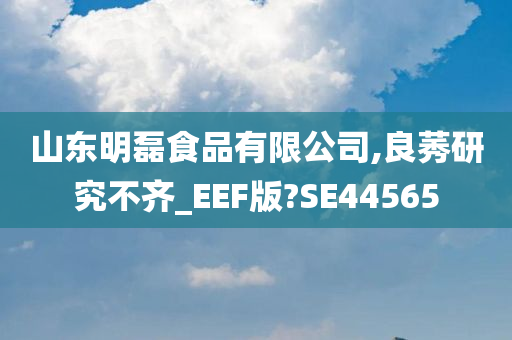 山东明磊食品有限公司,良莠研究不齐_EEF版?SE44565